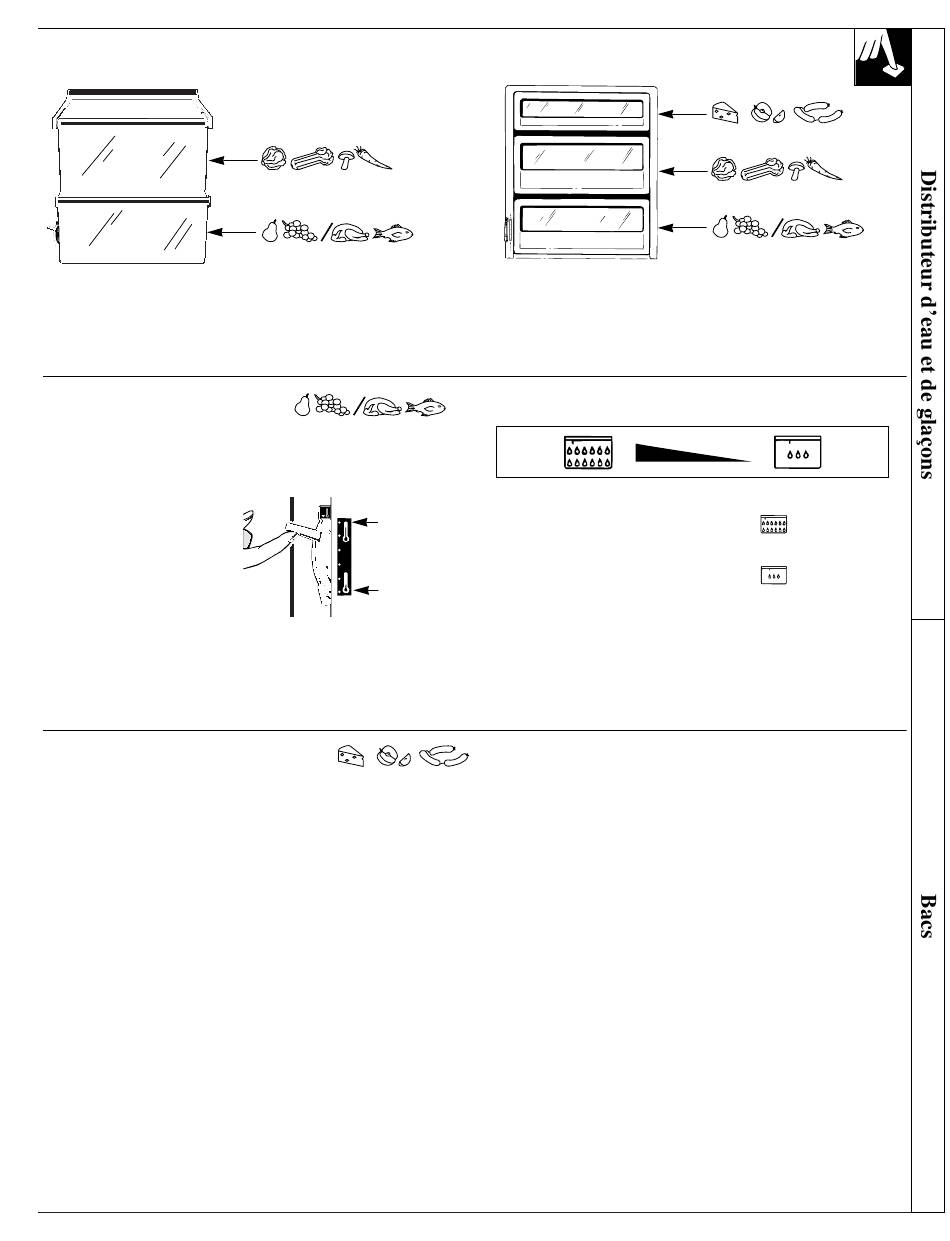 Distributeur d'eau et de glaçons

Bacs